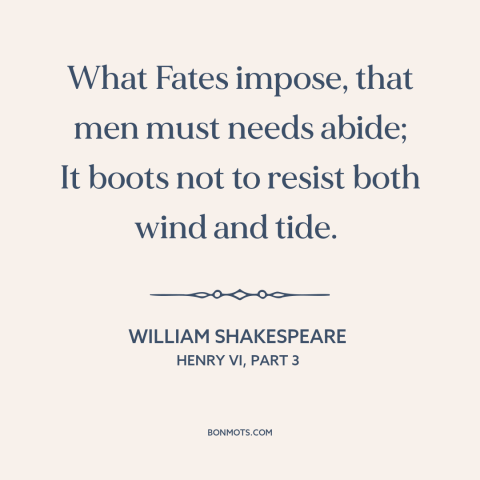 What Fates impose, that men must needs abide; It boots not to resist both wind and tide.

WILLIAM SHAKESPEARE
HENRY VI, PART 3

BONMOTS.COM